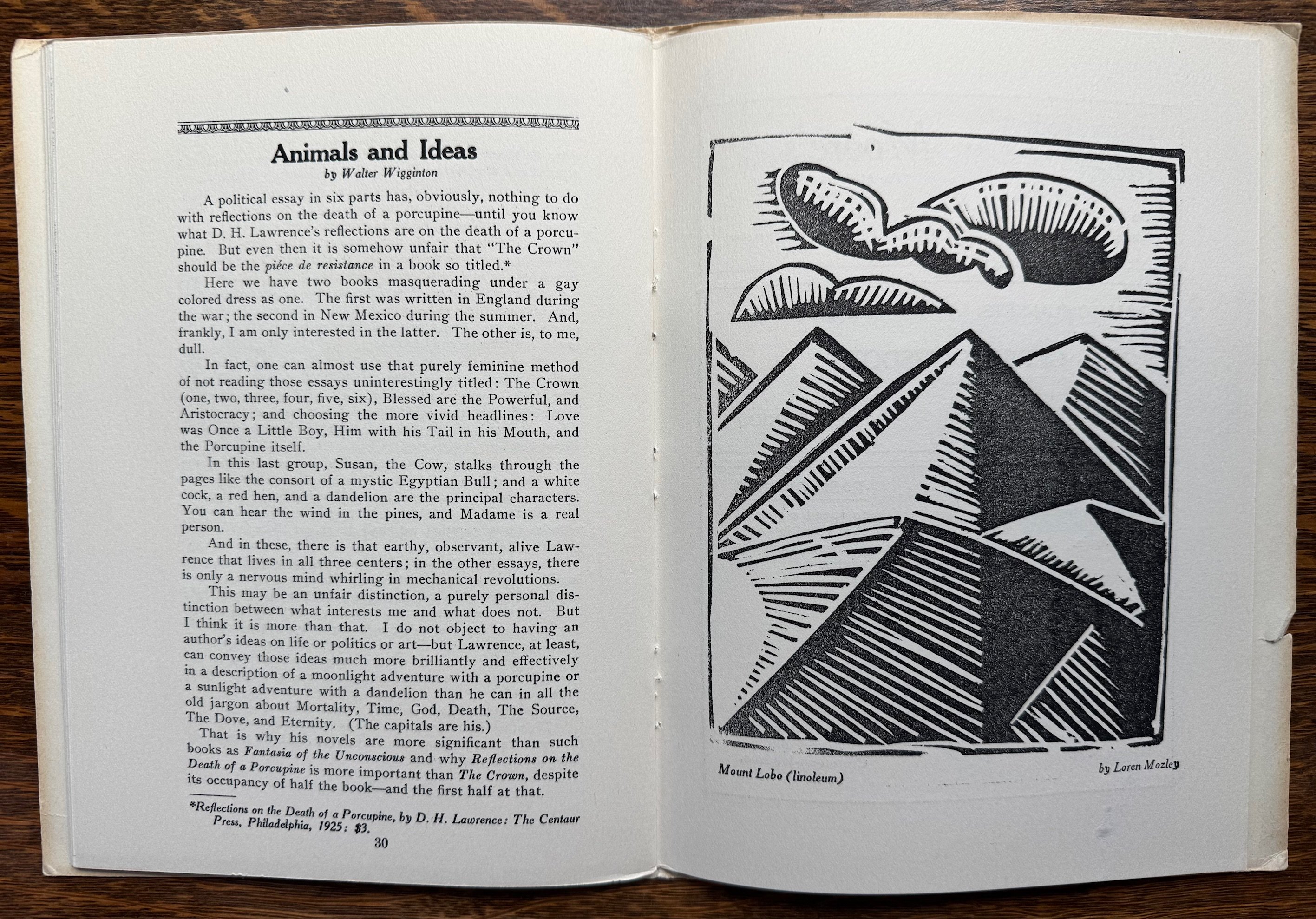 Animals and Ideas

by Walter Wigginton

A political essay in six parts has, obviously, nothing to do with reflections on the death of a porcupine—until you know what D. H. Lawrence's reflections are on the death of a porcupine. But even then it is somehow unfair that "The Crown" should be the piéce de resistance in a book so titled.*

Here we have two books masquerading under a gay colored dress as one. The first was written in England during the war; the second in New Mexico during the summer. And, frankly, I am only interested in the latter. The other is, to me, dull.

In fact, one can almost use that purely feminine method of not reading those essays uninterestingly titled: The Crown (one, two, three, four, five, six), Blessed are the Powerful, and Aristocracy; and choosing the more vivid headlines: Love was Once a Little Boy, Him with his Tail in his Mouth, and the Porcupine itself.

In this last group, Susan, the Cow, stalks through the pages like the consort of a mystic Egyptian Bull; and a white cock, a red hen, and a dandelion are the principal characters. You can hear the wind in the pines, and Madame is a real person.

And in these, there is that earthy, observant, alive Lawrence that lives in all three centers; in the other essays, there is only a nervous mind whirling in mechanical revolutions.

This may be an unfair distinction, a purely personal distinction between what interests me and what does not. But I think it is more than that. I do not object to having an author's ideas on life or politics or art—but Lawrence, at least, can convey those ideas much more brilliantly and effectively in a description of a moonlight adventure with a porcupine or a sunlight adventure with a dandelion than he can in all the old jargon about Mortality, Time, God, Death, The Source, The Dove, and Eternity. (The capitals are his.)

That is why his novels are more significant than such books as Fantasia of the Unconscious and why Reflections on the Death of a Porcupine is more important than The Crown, despite its occupancy of half the book—and the first half at that.

*Reflections on the Death of a Porcupine, by D. H. Lawrence: The Centaur Press, Philadelphia, 1925: $3.

30

Mount Lobo (linoleum)

by Loren Mozley